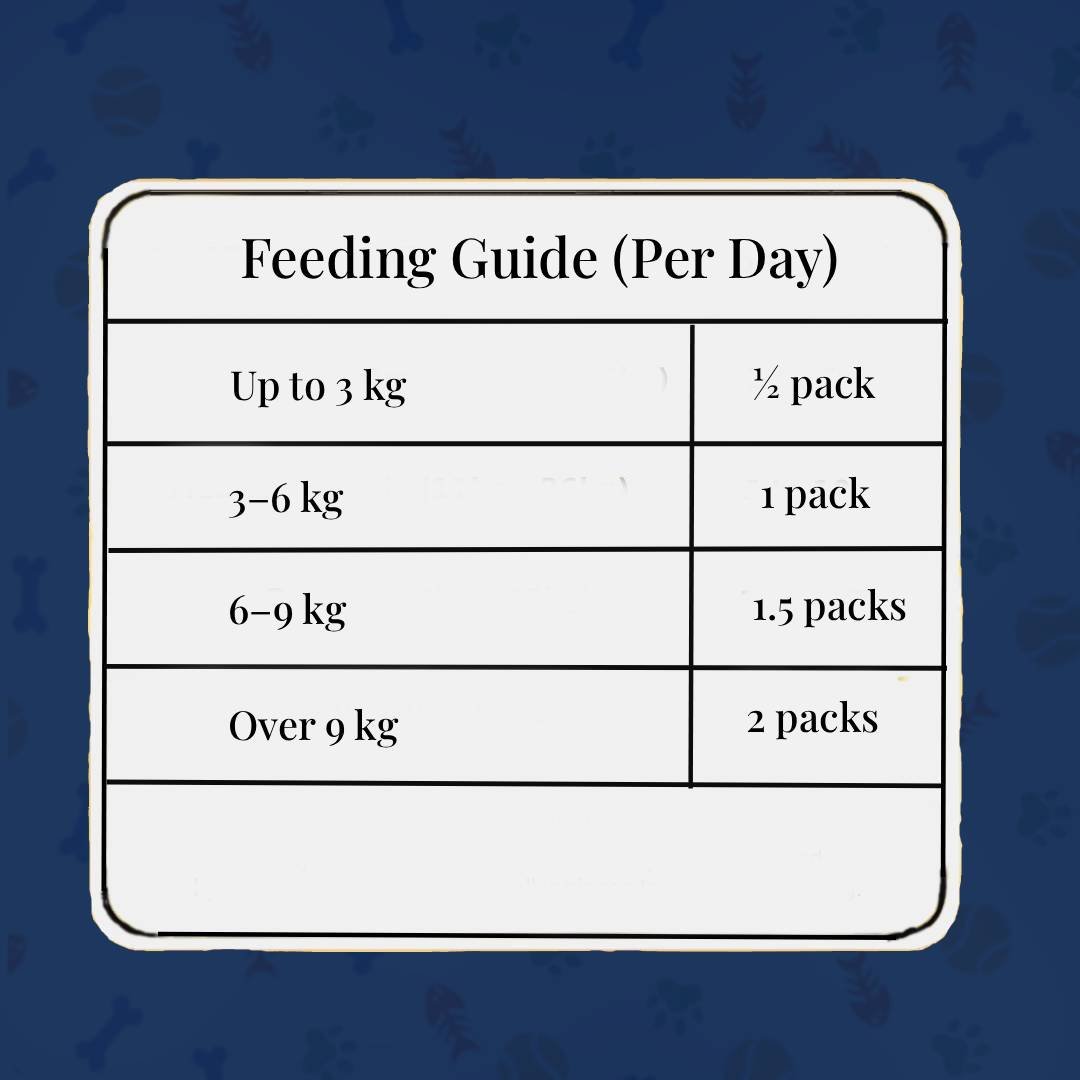 Feeding Guide (Per Day)

| Up to 3 kg | ½ pack |
|---|---|
| 3–6 kg | 1 pack |
| 6–9 kg | 1.5 packs |
| Over 9 kg | 2 packs |